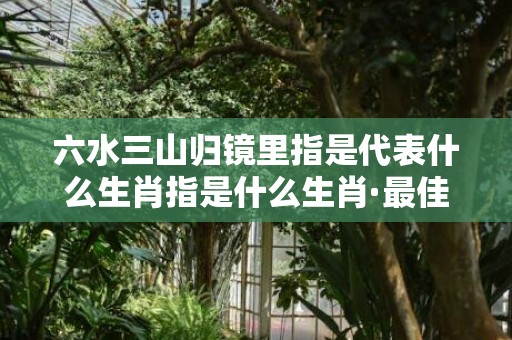 六水三山归镜里指是代表什么生肖指是什么生肖·最佳